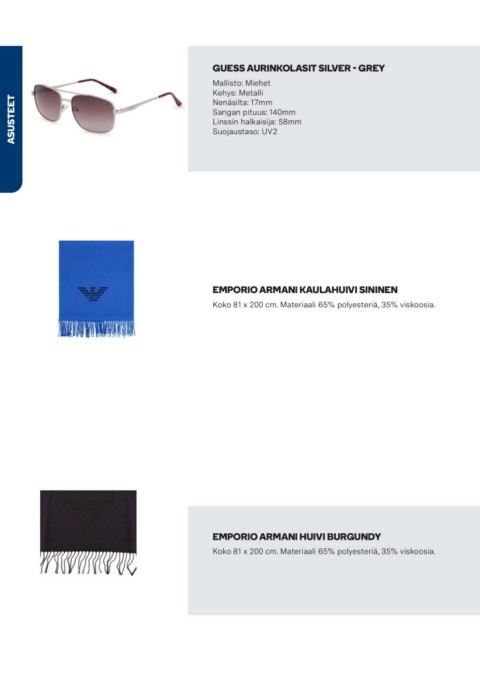 ASUSTEET

GUESS AURINKOLASIT SILVER - GREY
Mallisto: Miehet
Kehys: Metalli
Nenäsilta: 17mm
Sangan pituus: 140mm
Linssin halkaisija: 58mm
Suojaustaso: UV2

EMPORIO ARMANI KAULAHUIVI SININEN
Koko 81 x 200 cm. Materiaali 65% polyesteriä, 35% viskoosia.

EMPORIO ARMANI HUIVI BURGUNDY
Koko 81 x 200 cm. Materiaali 65% polyesteriä, 35% viskoosia.